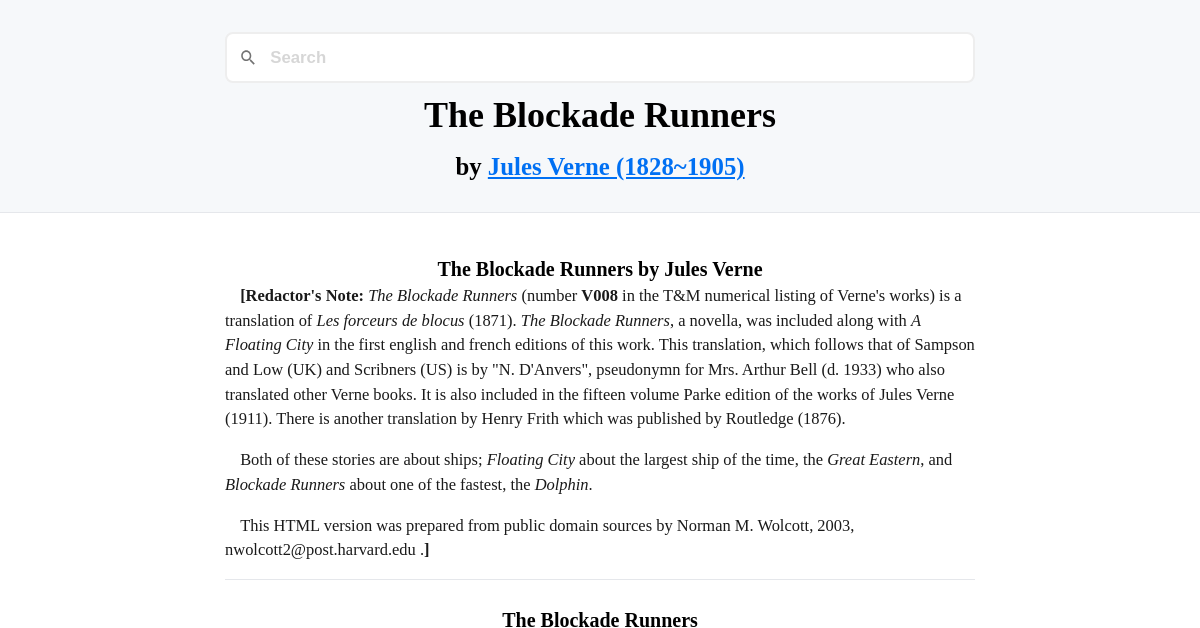 Search

The Blockade Runners

by Jules Verne (1828~1905)

The Blockade Runners by Jules Verne

[Redactor's Note: The Blockade Runners (number V008 in the T&M numerical listing of Verne's works) is a translation of Les forceurs de blocus (1871). The Blockade Runners, a novella, was included along with A Floating City in the first english and french editions of this work. This translation, which follows that of Sampson and Low (UK) and Scribners (US) is by "N. D'Anvers", pseudonymn for Mrs. Arthur Bell (d. 1933) who also translated other Verne books. It is also included in the fifteen volume Parke edition of the works of Jules Verne (1911). There is another translation by Henry Frith which was published by Routledge (1876).

Both of these stories are about ships; Floating City about the largest ship of the time, the Great Eastern, and Blockade Runners about one of the fastest, the Dolphin.

This HTML version was prepared from public domain sources by Norman M. Wolcott, 2003, nwolcott2@post.harvard.edu .]

The Blockade Runners